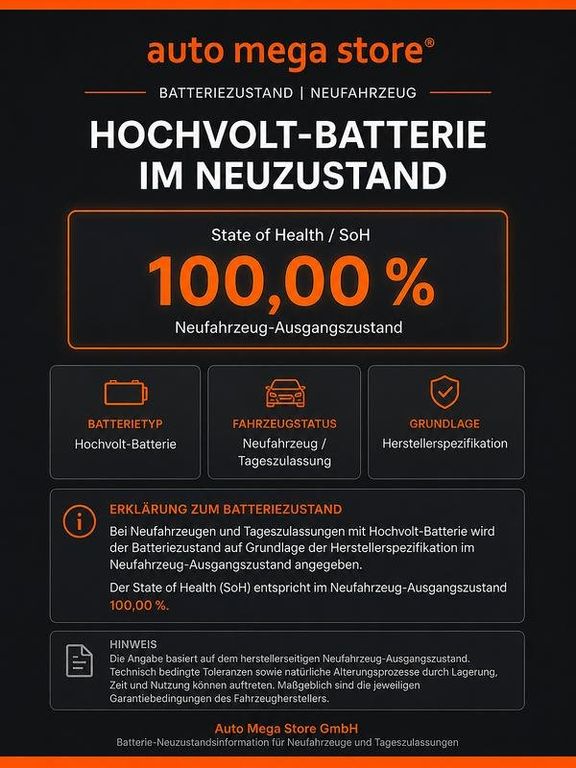 auto mega store®

BATTERIEZUSTAND | NEUFAHRZEUG

HOCHVOLT-BATTERIE IM NEUZUSTAND

State of Health / SoH

100,00 %

Neufahrzeug-Ausgangszustand

BATTERIETYP
Hochvolt-Batterie

FAHRZEUGSTATUS
Neufahrzeug / Tageszulassung

GRUNDLAGE
Herstellerspezifikation

ERKLÄRUNG ZUM BATTERIEZUSTAND

Bei Neufahrzeugen und Tageszulassungen mit Hochvolt-Batterie wird der Batteriezustand auf Grundlage der Herstellerspezifikation im Neufahrzeug-Ausgangszustand angegeben.

Der State of Health (SoH) entspricht im Neufahrzeug-Ausgangszustand 100,00 %.

HINWEIS
Die Angabe basiert auf dem herstellerseitigen Neufahrzeug-Ausgangszustand. Technisch bedingte Toleranzen sowie natürliche Alterungsprozesse durch Lagerung, Zeit und Nutzung können auftreten. Maßgeblich sind die jeweiligen Garantiebedingungen des Fahrzeugherstellers.

Auto Mega Store GmbH
Batterie-Neuzustandsinformation für Neufahrzeuge und Tageszulassungen